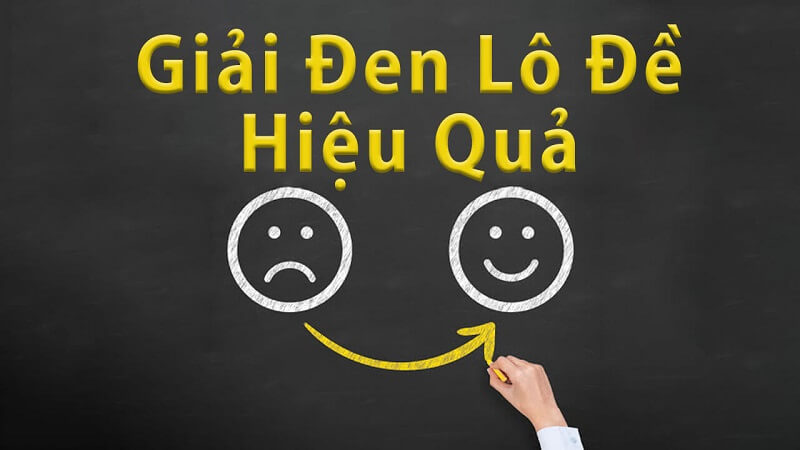 Giải Đen Lô Đề
Hiệu Quả